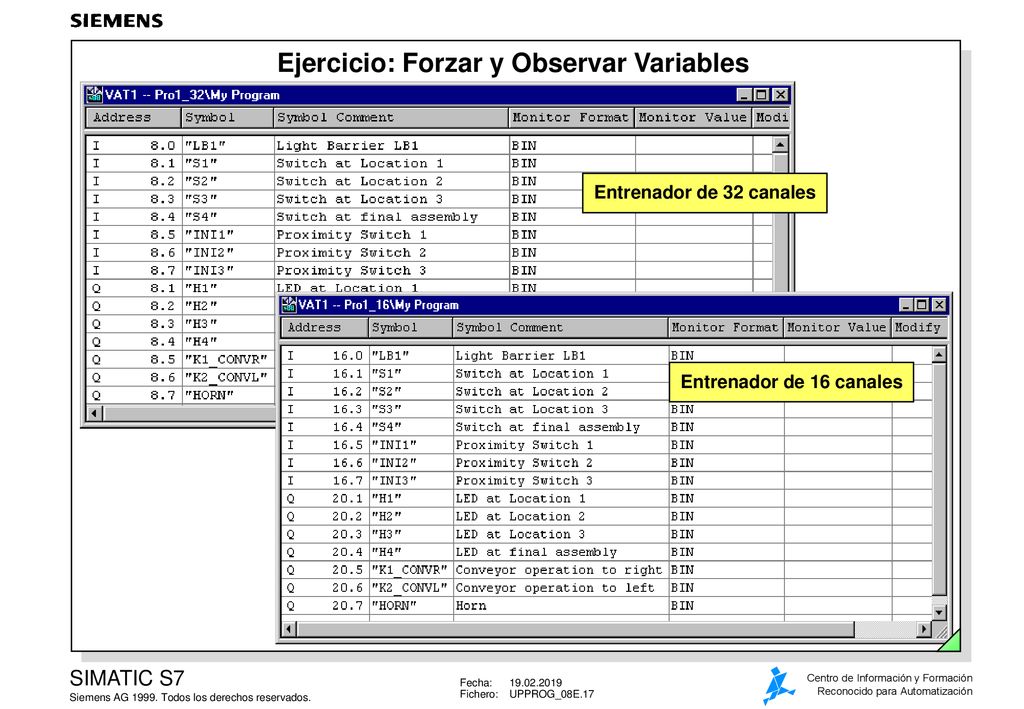 SIEMENS

Ejercicio: Forzar y Observar Variables

VAT1 -- Pro1_32\My Program

| Address | Symbol | Symbol Comment | Monitor Format | Monitor Value | Modi |
|---|---|---|---|---|---|
| I 8.0 | "LB1" | Light Barrier LB1 | BIN | | |
| I 8.1 | "S1" | Switch at Location 1 | BIN | | |
| I 8.2 | "S2" | Switch at Location 2 | BIN | | |
| I 8.3 | "S3" | Switch at Location 3 | BIN | | |
| I 8.4 | "S4" | Switch at final assembly | BIN | | |
| I 8.5 | "INI1" | Proximity Switch 1 | BIN | | |
| I 8.6 | "INI2" | Proximity Switch 2 | BIN | | |
| I 8.7 | "INI3" | Proximity Switch 3 | BIN | | |
| Q 8.1 | "H1" | LED at Location 1 | BIN | | |
| Q 8.2 | "H2" | | | | |
| Q 8.3 | "H3" | | | | |
| Q 8.4 | "H4" | | | | |
| Q 8.5 | "K1_CONVR" | | | | |
| Q 8.6 | "K2_CONVL" | | | | |
| Q 8.7 | "HORN" | | | | |

Entrenador de 32 canales

VAT1 -- Pro1_16\My Program

| Address | Symbol | Symbol Comment | Monitor Format | Monitor Value | Modify |
|---|---|---|---|---|---|
| I 16.0 | "LB1" | Light Barrier LB1 | BIN | | |
| I 16.1 | "S1" | Switch at Location 1 | | | |
| I 16.2 | "S2" | Switch at Location 2 | | | |
| I 16.3 | "S3" | Switch at Location 3 | BIN | | |
| I 16.4 | "S4" | Switch at final assembly | BIN | | |
| I 16.5 | "INI1" | Proximity Switch 1 | BIN | | |
| I 16.6 | "INI2" | Proximity Switch 2 | BIN | | |
| I 16.7 | "INI3" | Proximity Switch 3 | BIN | | |
| Q 20.1 | "H1" | LED at Location 1 | BIN | | |
| Q 20.2 | "H2" | LED at Location 2 | BIN | | |
| Q 20.3 | "H3" | LED at Location 3 | BIN | | |
| Q 20.4 | "H4" | LED at final assembly | BIN | | |
| Q 20.5 | "K1_CONVR" | Conveyor operation to right | BIN | | |
| Q 20.6 | "K2_CONVL" | Conveyor operation to left | BIN | | |
| Q 20.7 | "HORN" | Horn | BIN | | |

Entrenador de 16 canales

SIMATIC S7
Siemens AG 1999. Todos los derechos reservados.

Fecha: 19.02.2019
Fichero: UPPROG_08E.17

Centro de Información y Formación
Reconocido para Automatización